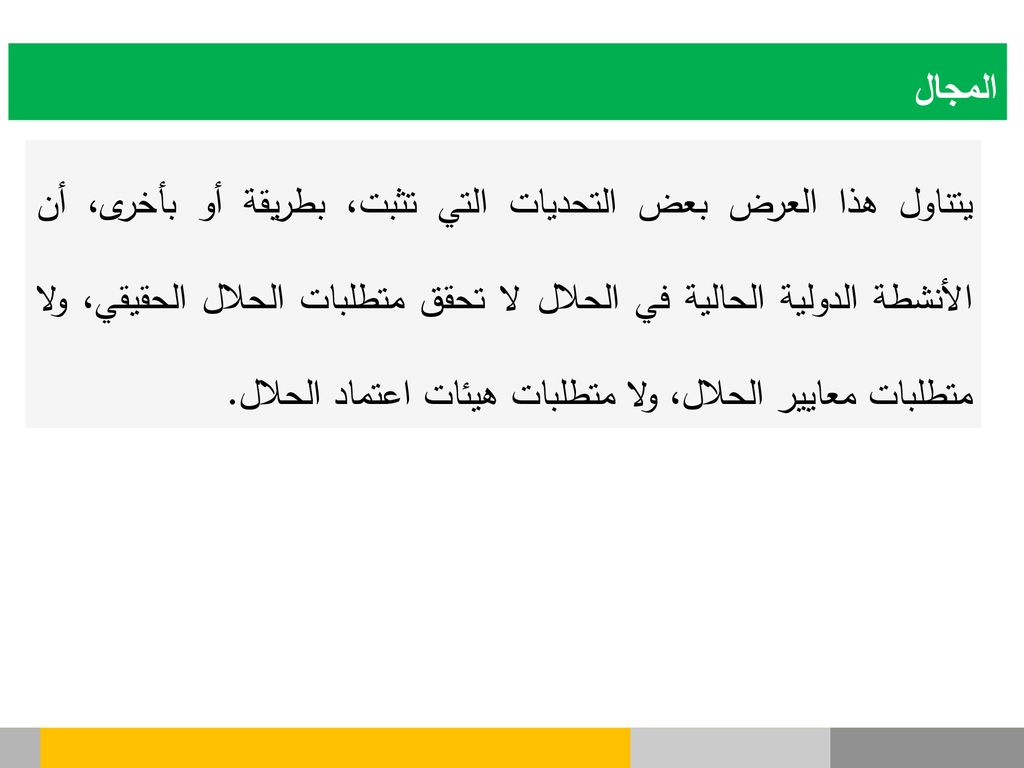 المجال

يتناول هذا العرض بعض التحديات التي تثبت، بطريقة أو بأخرى، أن الأنشطة الدولية الحالية في الحلال لا تحقق متطلبات الحلال الحقيقي، ولا متطلبات معايير الحلال، ولا متطلبات هيئات اعتماد الحلال.